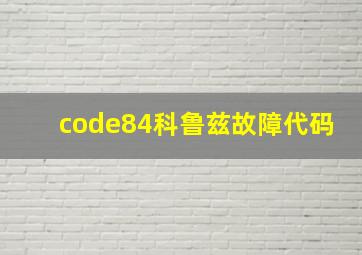 code84科鲁兹故障代码